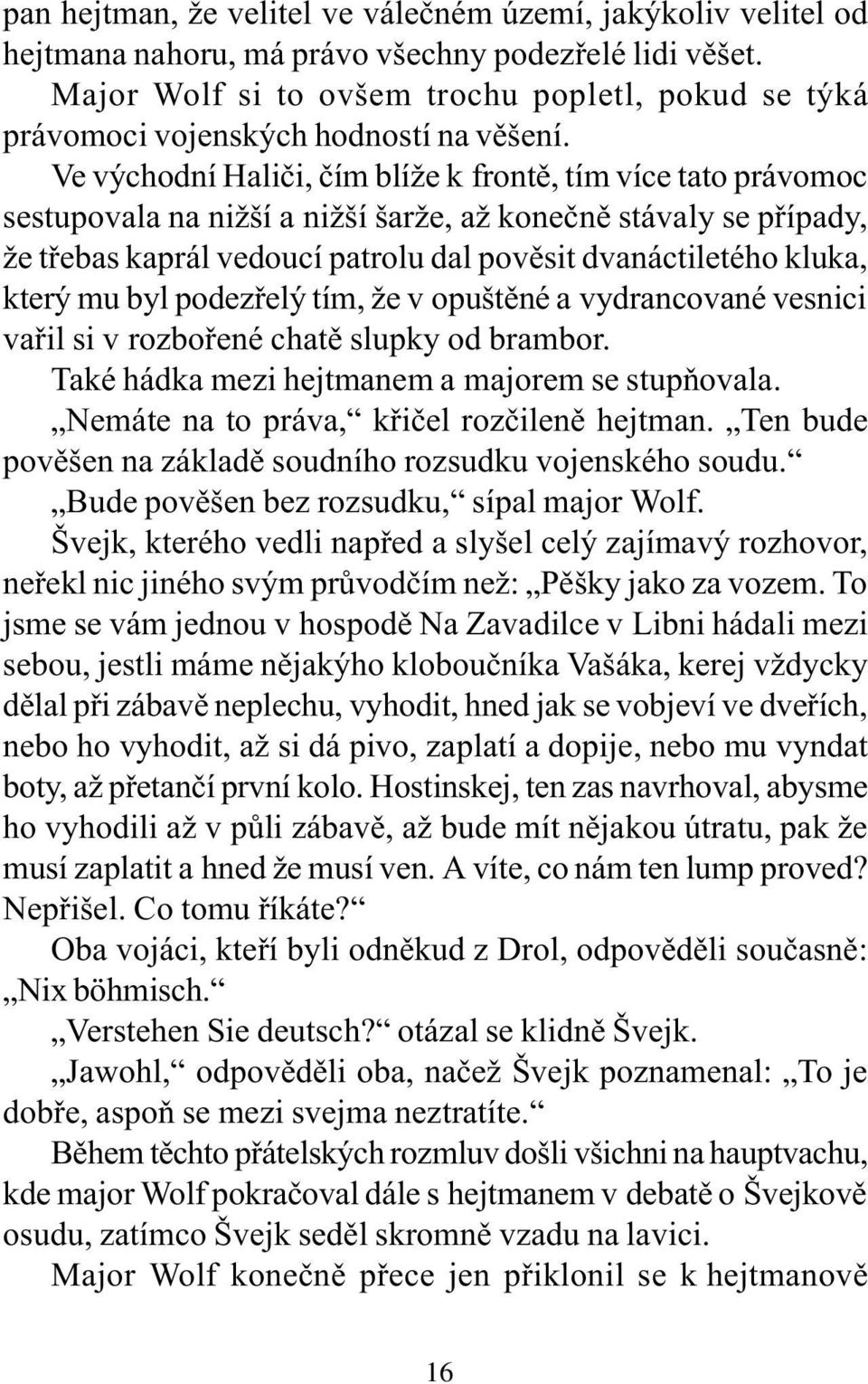 pan hejtman, že velitel ve válečném území, jakýkoliv velitel od hejtmana nahoru, má právo všechny podezřelé lidi věšet.

Major Wolf si to ovšem trochu popletl, pokud se týká právomoci vojenských hodností na věšení.

Ve východní Haliči, čím blíže k frontě, tím více tato právomoc sestupovala na nižší a nižší šarže, až konečně stávaly se případy, že třebas kaprál vedoucí patrolu dal pověsit dvanáctiletého kluka, který mu byl podezřelý tím, že v opuštěné a vydrancované vesnici vařil si v rozbořené chatě slupky od brambor.

Také hádka mezi hejtmanem a majorem se stupňovala.

„Nemáte na to práva,“ křičel rozčileně hejtman. „Ten bude pověšen na základě soudního rozsudku vojenského soudu.“

„Bude pověšen bez rozsudku,“ sípal major Wolf.

Švejk, kterého vedli napřed a slyšel celý zajímavý rozhovor, neřekl nic jiného svým průvodčím než: „Pěšky jako za vozem. To jsme se vám jednou v hospodě Na Zavadilce v Libni hádali mezi sebou, jestli máme nějakýho kloboučníka Vašáka, kerej vždycky dělal při zábavě neplechu, vyhodit, hned jak se vobjeví ve dveřích, nebo ho vyhodit, až si dá pivo, zaplatí a dopije, nebo mu vyndat boty, až přetančí první kolo. Hostinskej, ten zas navrhoval, abysme ho vyhodili až v půli zábavě, až bude mít nějakou útratu, pak že musí zaplatit a hned že musí ven. A víte, co nám ten lump proved? Nepřišel. Co tomu říkáte?“

Oba vojáci, kteří byli odněkud z Drol, odpověděli současně: „Nix böhmisch.“

„Verstehen Sie deutsch?“ otázal se klidně Švejk.

„Jawohl,“ odpověděli oba, načež Švejk poznamenal: „To je dobře, aspoň se mezi svejma neztratíte.“

Během těchto přátelských rozmluv došli všichni na hauptvachu, kde major Wolf pokračoval dále s hejtmanem v debatě o Švejkově osudu, zatímco Švejk seděl skromně vzadu na lavici.

Major Wolf konečně přece jen přiklonil se k hejtmanově

16